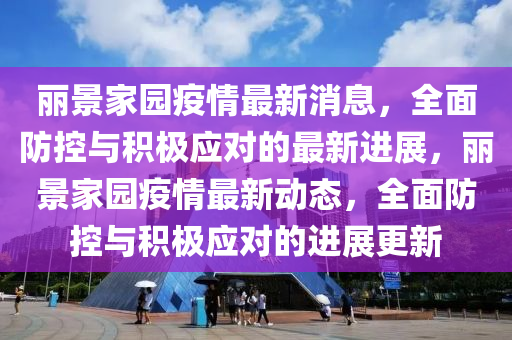 丽景家园疫情最新消息，全面防控与积极应对的最新进展，丽景家园疫情最新动态，全面防控与积极应对的进展更新